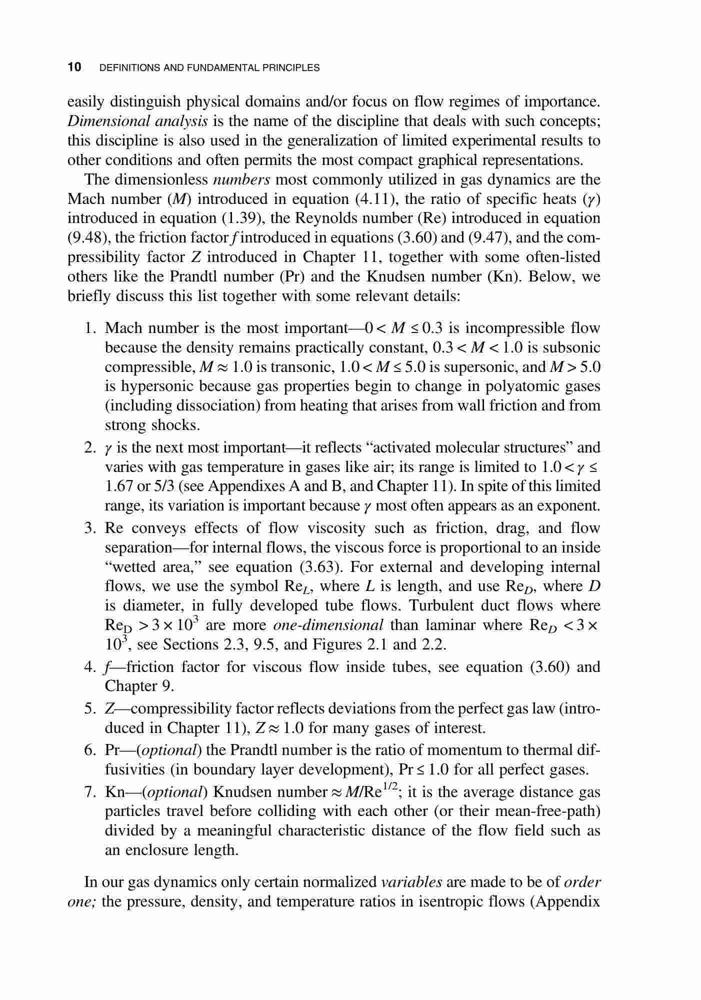 10 DEFINITIONS AND FUNDAMENTAL PRINCIPLES

easily distinguish physical domains and/or focus on flow regimes of importance. Dimensional analysis is the name of the discipline that deals with such concepts; this discipline is also used in the generalization of limited experimental results to other conditions and often permits the most compact graphical representations.

The dimensionless numbers most commonly utilized in gas dynamics are the Mach number ($M$) introduced in equation (4.11), the ratio of specific heats ($\gamma$) introduced in equation (1.39), the Reynolds number (Re) introduced in equation (9.48), the friction factor $f$ introduced in equations (3.60) and (9.47), and the compressibility factor $Z$ introduced in Chapter 11, together with some often-listed others like the Prandtl number (Pr) and the Knudsen number (Kn). Below, we briefly discuss this list together with some relevant details:

1. Mach number is the most important—$0 < M \leq 0.3$ is incompressible flow because the density remains practically constant, $0.3 < M < 1.0$ is subsonic compressible, $M \approx 1.0$ is transonic, $1.0 < M \leq 5.0$ is supersonic, and $M > 5.0$ is hypersonic because gas properties begin to change in polyatomic gases (including dissociation) from heating that arises from wall friction and from strong shocks.
2. $\gamma$ is the next most important—it reflects "activated molecular structures" and varies with gas temperature in gases like air; its range is limited to $1.0 < \gamma \leq 1.67$ or 5/3 (see Appendixes A and B, and Chapter 11). In spite of this limited range, its variation is important because $\gamma$ most often appears as an exponent.
3. Re conveys effects of flow viscosity such as friction, drag, and flow separation—for internal flows, the viscous force is proportional to an inside "wetted area," see equation (3.63). For external and developing internal flows, we use the symbol $Re_L$, where $L$ is length, and use $Re_D$, where $D$ is diameter, in fully developed tube flows. Turbulent duct flows where $Re_D > 3 \times 10^3$ are more one-dimensional than laminar where $Re_D < 3 \times 10^3$, see Sections 2.3, 9.5, and Figures 2.1 and 2.2.
4. $f$—friction factor for viscous flow inside tubes, see equation (3.60) and Chapter 9.
5. $Z$—compressibility factor reflects deviations from the perfect gas law (introduced in Chapter 11), $Z \approx 1.0$ for many gases of interest.
6. Pr—(optional) the Prandtl number is the ratio of momentum to thermal diffusivities (in boundary layer development), $Pr \leq 1.0$ for all perfect gases.
7. Kn—(optional) Knudsen number $\approx M/Re^{1/2}$; it is the average distance gas particles travel before colliding with each other (or their mean-free-path) divided by a meaningful characteristic distance of the flow field such as an enclosure length.

In our gas dynamics only certain normalized variables are made to be of order one; the pressure, density, and temperature ratios in isentropic flows (Appendix